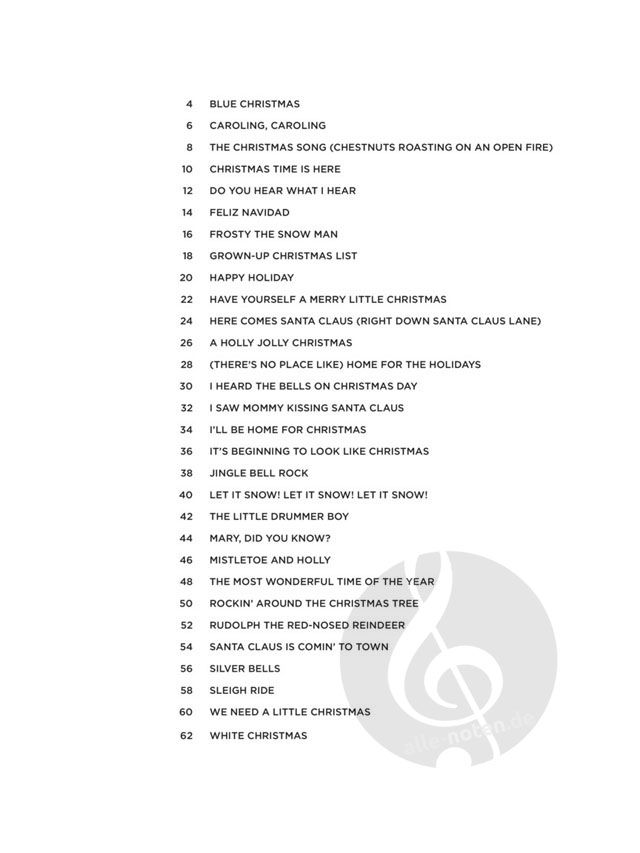 4 BLUE CHRISTMAS
6 CAROLING, CAROLING
8 THE CHRISTMAS SONG (CHESTNUTS ROASTING ON AN OPEN FIRE)
10 CHRISTMAS TIME IS HERE
12 DO YOU HEAR WHAT I HEAR
14 FELIZ NAVIDAD
16 FROSTY THE SNOW MAN
18 GROWN-UP CHRISTMAS LIST
20 HAPPY HOLIDAY
22 HAVE YOURSELF A MERRY LITTLE CHRISTMAS
24 HERE COMES SANTA CLAUS (RIGHT DOWN SANTA CLAUS LANE)
26 A HOLLY JOLLY CHRISTMAS
28 (THERE'S NO PLACE LIKE) HOME FOR THE HOLIDAYS
30 I HEARD THE BELLS ON CHRISTMAS DAY
32 I SAW MOMMY KISSING SANTA CLAUS
34 I'LL BE HOME FOR CHRISTMAS
36 IT'S BEGINNING TO LOOK LIKE CHRISTMAS
38 JINGLE BELL ROCK
40 LET IT SNOW! LET IT SNOW! LET IT SNOW!
42 THE LITTLE DRUMMER BOY
44 MARY, DID YOU KNOW?
46 MISTLETOE AND HOLLY
48 THE MOST WONDERFUL TIME OF THE YEAR
50 ROCKIN' AROUND THE CHRISTMAS TREE
52 RUDOLPH THE RED-NOSED REINDEER
54 SANTA CLAUS IS COMIN' TO TOWN
56 SILVER BELLS
58 SLEIGH RIDE
60 WE NEED A LITTLE CHRISTMAS
62 WHITE CHRISTMAS

alle-noten.de